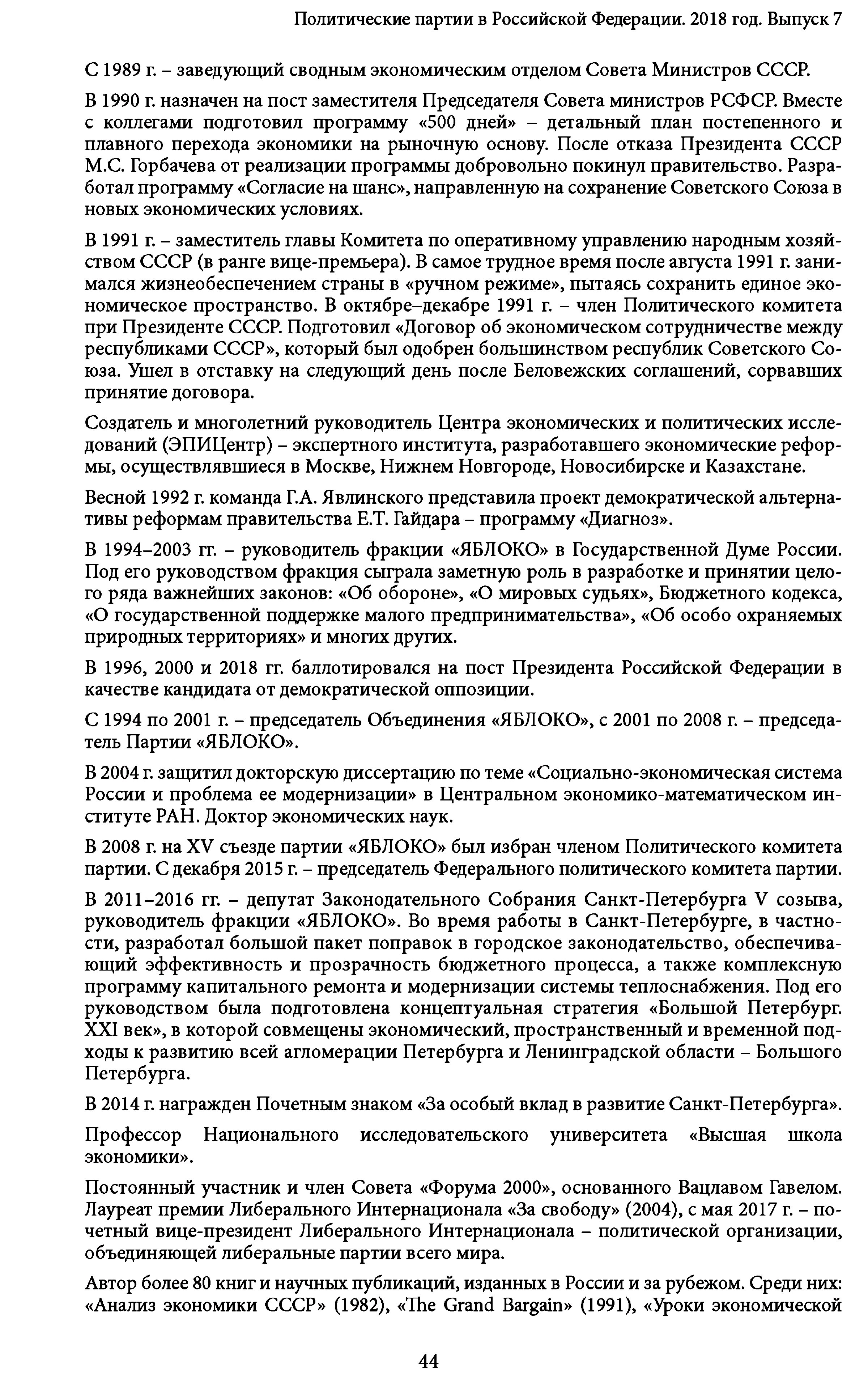 Политические партии в Российской Федерации. 2018 год. Выпуск 7

С 1989 г. – заведующий сводным экономическим отделом Совета Министров СССР.

В 1990 г. назначен на пост заместителя Председателя Совета министров РСФСР. Вместе с коллегами подготовил программу «500 дней» – детальный план постепенного и плавного перехода экономики на рыночную основу. После отказа Президента СССР М.С. Горбачева от реализации программы добровольно покинул правительство. Разработал программу «Согласие на шанс», направленную на сохранение Советского Союза в новых экономических условиях.

В 1991 г. – заместитель главы Комитета по оперативному управлению народным хозяйством СССР (в ранге вице-премьера). В самое трудное время после августа 1991 г. занимался жизнеобеспечением страны в «ручном режиме», пытаясь сохранить единое экономическое пространство. В октябре–декабре 1991 г. – член Политического комитета при Президенте СССР. Подготовил «Договор об экономическом сотрудничестве между республиками СССР», который был одобрен большинством республик Советского Союза. Ушел в отставку на следующий день после Беловежских соглашений, сорвавших принятие договора.

Создатель и многолетний руководитель Центра экономических и политических исследований (ЭПИЦентр) – экспертного института, разработавшего экономические реформы, осуществлявшиеся в Москве, Нижнем Новгороде, Новосибирске и Казахстане.

Весной 1992 г. команда Г.А. Явлинского представила проект демократической альтернативы реформам правительства Е.Т. Гайдара – программу «Диагноз».

В 1994–2003 гг. – руководитель фракции «ЯБЛОКО» в Государственной Думе России. Под его руководством фракция сыграла заметную роль в разработке и принятии целого ряда важнейших законов: «Об обороне», «О мировых судьях», Бюджетного кодекса, «О государственной поддержке малого предпринимательства», «Об особо охраняемых природных территориях» и многих других.

В 1996, 2000 и 2018 гг. баллотировался на пост Президента Российской Федерации в качестве кандидата от демократической оппозиции.

С 1994 по 2001 г. – председатель Объединения «ЯБЛОКО», с 2001 по 2008 г. – председатель Партии «ЯБЛОКО».

В 2004 г. защитил докторскую диссертацию по теме «Социально-экономическая система России и проблема ее модернизации» в Центральном экономико-математическом институте РАН. Доктор экономических наук.

В 2008 г. на XV съезде партии «ЯБЛОКО» был избран членом Политического комитета партии. С декабря 2015 г. – председатель Федерального политического комитета партии.

В 2011–2016 гг. – депутат Законодательного Собрания Санкт-Петербурга V созыва, руководитель фракции «ЯБЛОКО». Во время работы в Санкт-Петербурге, в частности, разработал большой пакет поправок в городское законодательство, обеспечивающий эффективность и прозрачность бюджетного процесса, а также комплексную программу капитального ремонта и модернизации системы теплоснабжения. Под его руководством была подготовлена концептуальная стратегия «Большой Петербург. XXI век», в которой совмещены экономический, пространственный и временной подходы к развитию всей агломерации Петербурга и Ленинградской области – Большого Петербурга.

В 2014 г. награжден Почетным знаком «За особый вклад в развитие Санкт-Петербурга».

Профессор Национального исследовательского университета «Высшая школа экономики».

Постоянный участник и член Совета «Форума 2000», основанного Вацлавом Гавелом. Лауреат премии Либерального Интернационала «За свободу» (2004), с мая 2017 г. – почетный вице-президент Либерального Интернационала – политической организации, объединяющей либеральные партии всего мира.

Автор более 80 книг и научных публикаций, изданных в России и за рубежом. Среди них: «Анализ экономики СССР» (1982), «The Grand Bargain» (1991), «Уроки экономической

44